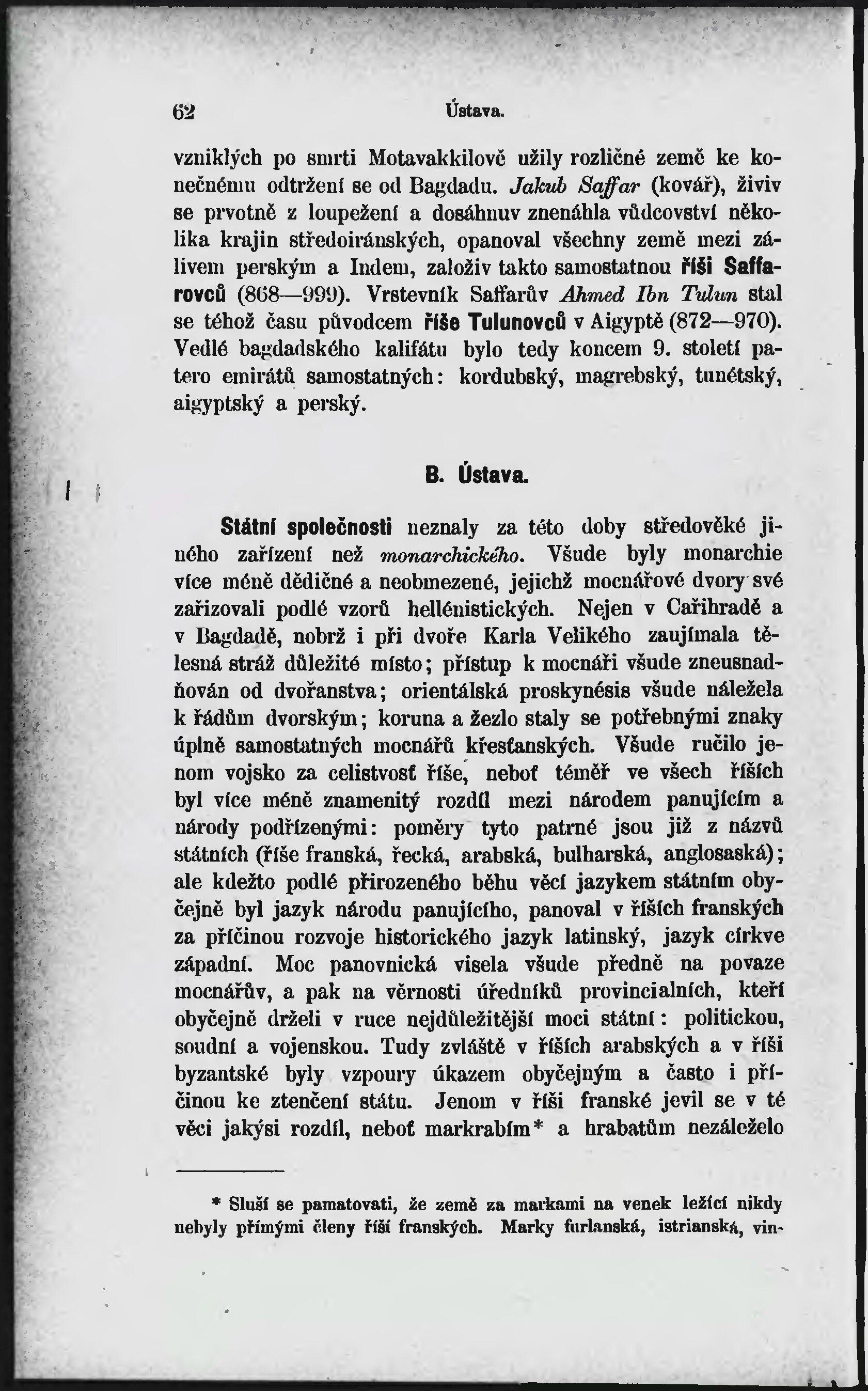 62 Ústava.

vzniklých po smrti Motavakkilově užily rozličné země ke konečnému odtržení se od Bagdadu. Jakub Saffar (kovář), živiv se prvotně z loupežení a dosáhnuv znenáhla vůdcovství několika krajin středoiránských, opanoval všechny země mezi zálivem perským a Indem, založiv takto samostatnou říši Saffarovců (868—999). Vrstevník Saffarův Ahmed Ibn Tulun stal se téhož času původcem říše Tulunovců v Aigyptě (872—970). Vedlé bagdadského kalifátu bylo tedy koncem 9. století patero emirátů samostatných: kordubský, magrebský, tunétský, aigyptský a perský.

B. Ústava.

Státní společnosti neznaly za této doby středověké jiného zařízení než monarchického. Všude byly monarchie více méně dědičné a neobmezené, jejichž mocnářové dvory své zařizovali podlé vzorů hellénistických. Nejen v Cařihradě a v Bagdadě, nobrž i při dvoře Karla Velikého zaujímala tělesná stráž důležité místo; přístup k mocnáři všude zneusnadňován od dvořanstva; orientálská proskynésis všude náležela k řádům dvorským; koruna a žezlo staly se potřebnými znaky úplně samostatných mocnářů křesťanských. Všude ručilo jenom vojsko za celistvosť říše, neboť téměř ve všech říších byl více méně znamenitý rozdíl mezi národem panujícím a národy podřízenými: poměry tyto patrné jsou již z názvů státních (říše franská, řecká, arabská, bulharská, anglosaská); ale kdežto podlé přirozeného běhu věcí jazykem státním obyčejně byl jazyk národu panujícího, panoval v říších franských za příčinou rozvoje historického jazyk latinský, jazyk církve západní. Moc panovnická visela všude předně na povaze mocnářův, a pak na věrnosti úředníků provincialních, kteří obyčejně drželi v ruce nejdůležitější moci státní: politickou, soudní a vojenskou. Tudy zvláště v říších arabských a v říši byzantské byly vzpoury úkazem obyčejným a často i příčinou ke ztenčení státu. Jenom v říši franské jevil se v té věci jakýsi rozdíl, neboť markrabím* a hrabatům nezáleželo

* Sluší se pamatovati, že země za markami na venek ležící nikdy nebyly přímými členy říší franských. Marky furlanská, istrianská, vin-